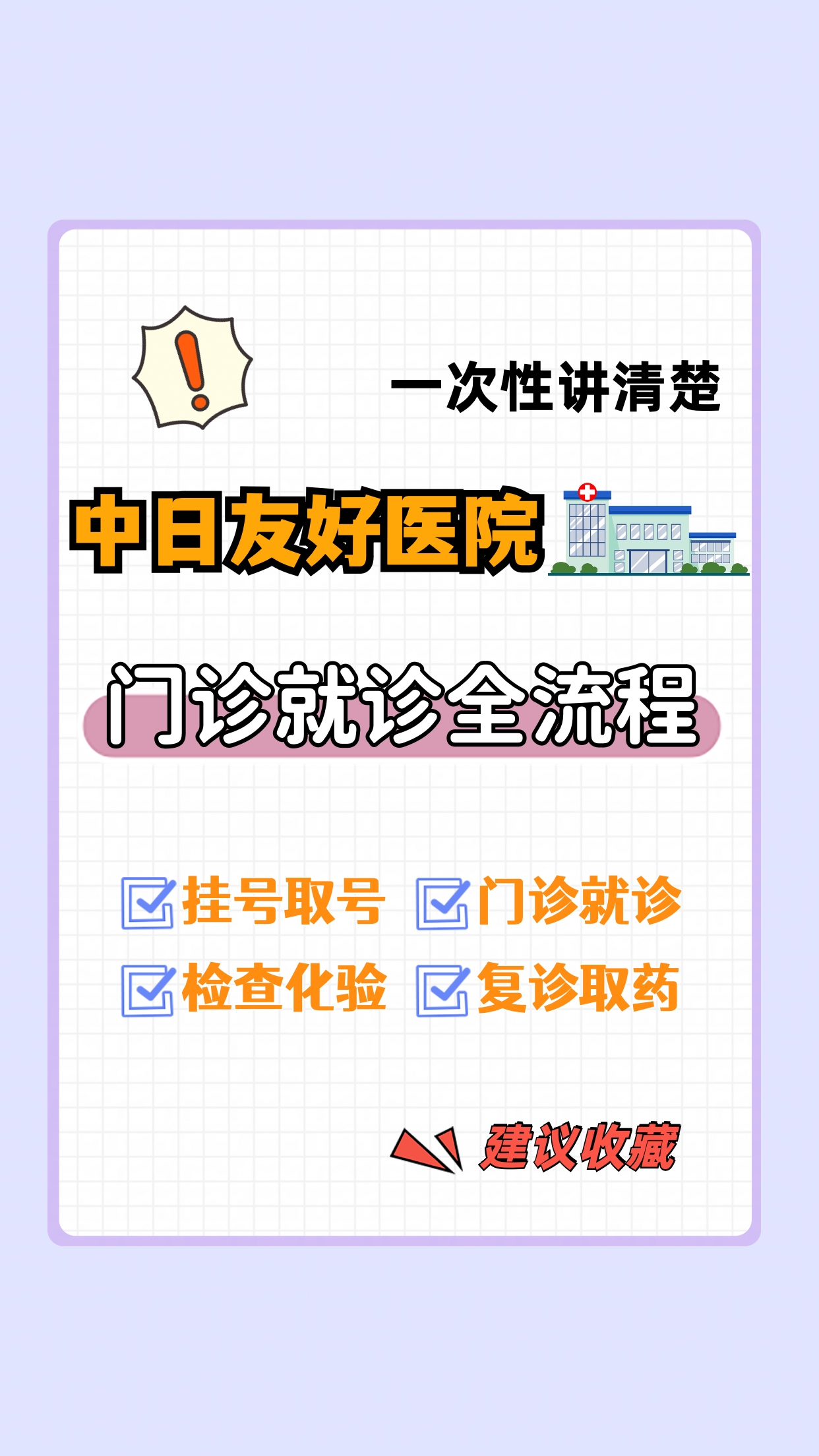 一次性讲清楚

中日友好医院

门诊就诊全流程

挂号取号 门诊就诊

检查化验 复诊取药

建议收藏